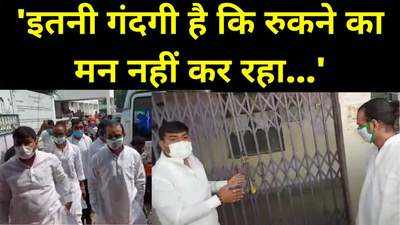 'इतनी गंदगी है कि रुकने का मन नहीं कर रहा...'